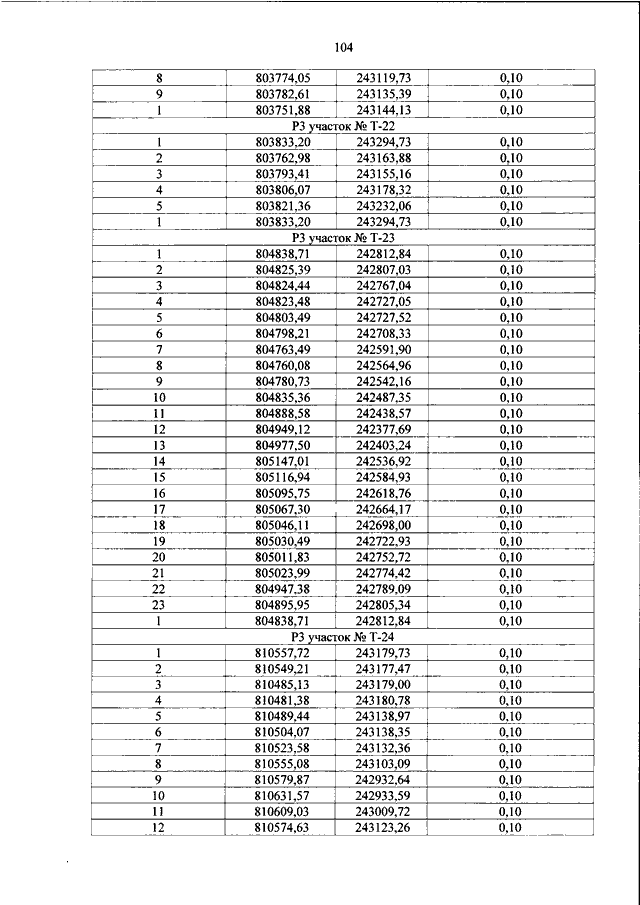 104

| 8 | 803774,05 | 243119,73 | 0,10 |
|---|---|---|---|
| 9 | 803782,61 | 243135,39 | 0,10 |
| 1 | 803751,88 | 243144,13 | 0,10 |
| РЗ участок № Т-22 | | | |
| 1 | 803833,20 | 243294,73 | 0,10 |
| 2 | 803762,98 | 243163,88 | 0,10 |
| 3 | 803793,41 | 243155,16 | 0,10 |
| 4 | 803806,07 | 243178,32 | 0,10 |
| 5 | 803821,36 | 243232,06 | 0,10 |
| 1 | 803833,20 | 243294,73 | 0,10 |
| РЗ участок № Т-23 | | | |
| 1 | 804838,71 | 242812,84 | 0,10 |
| 2 | 804825,39 | 242807,03 | 0,10 |
| 3 | 804824,44 | 242767,04 | 0,10 |
| 4 | 804823,48 | 242727,05 | 0,10 |
| 5 | 804803,49 | 242727,52 | 0,10 |
| 6 | 804798,21 | 242708,33 | 0,10 |
| 7 | 804763,49 | 242591,90 | 0,10 |
| 8 | 804760,08 | 242564,96 | 0,10 |
| 9 | 804780,73 | 242542,16 | 0,10 |
| 10 | 804835,36 | 242487,35 | 0,10 |
| 11 | 804888,58 | 242438,57 | 0,10 |
| 12 | 804949,12 | 242377,69 | 0,10 |
| 13 | 804977,50 | 242403,24 | 0,10 |
| 14 | 805147,01 | 242536,92 | 0,10 |
| 15 | 805116,94 | 242584,93 | 0,10 |
| 16 | 805095,75 | 242618,76 | 0,10 |
| 17 | 805067,30 | 242664,17 | 0,10 |
| 18 | 805046,11 | 242698,00 | 0,10 |
| 19 | 805030,49 | 242722,93 | 0,10 |
| 20 | 805011,83 | 242752,72 | 0,10 |
| 21 | 805023,99 | 242774,42 | 0,10 |
| 22 | 804947,38 | 242789,09 | 0,10 |
| 23 | 804895,95 | 242805,34 | 0,10 |
| 1 | 804838,71 | 242812,84 | 0,10 |
| РЗ участок № Т-24 | | | |
| 1 | 810557,72 | 243179,73 | 0,10 |
| 2 | 810549,21 | 243177,47 | 0,10 |
| 3 | 810485,13 | 243179,00 | 0,10 |
| 4 | 810481,38 | 243180,78 | 0,10 |
| 5 | 810489,44 | 243138,97 | 0,10 |
| 6 | 810504,07 | 243138,35 | 0,10 |
| 7 | 810523,58 | 243132,36 | 0,10 |
| 8 | 810555,08 | 243103,09 | 0,10 |
| 9 | 810579,87 | 242932,64 | 0,10 |
| 10 | 810631,57 | 242933,59 | 0,10 |
| 11 | 810609,03 | 243009,72 | 0,10 |
| 12 | 810574,63 | 243123,26 | 0,10 |